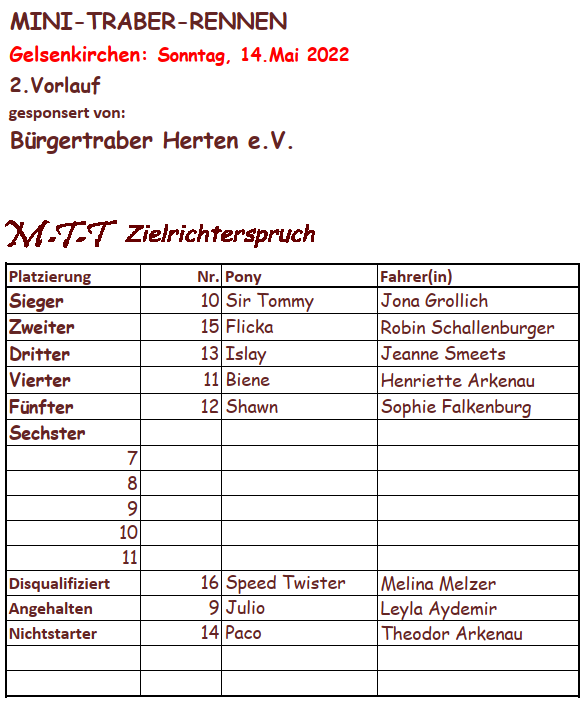 MINI-TRABER-RENNEN
Gelsenkirchen: Sonntag, 14.Mai 2022
2.Vorlauf
gesponsert von:
Bürgertraber Herten e.V.

M-T-T Zielrichterspruch

| Platzierung | Nr. | Pony | Fahrer(in) |
|---|---|---|---|
| Sieger | 10 | Sir Tommy | Jona Grollich |
| Zweiter | 15 | Flicka | Robin Schallenburger |
| Dritter | 13 | Islay | Jeanne Smeets |
| Vierter | 11 | Biene | Henriette Arkenau |
| Fünfter | 12 | Shawn | Sophie Falkenburg |
| Sechster | | | |
| 7 | | | |
| 8 | | | |
| 9 | | | |
| 10 | | | |
| 11 | | | |
| Disqualifiziert | 16 | Speed Twister | Melina Melzer |
| Angehalten | 9 | Julio | Leyla Aydemir |
| Nichtstarter | 14 | Paco | Theodor Arkenau |
| | | | |
| | | | |